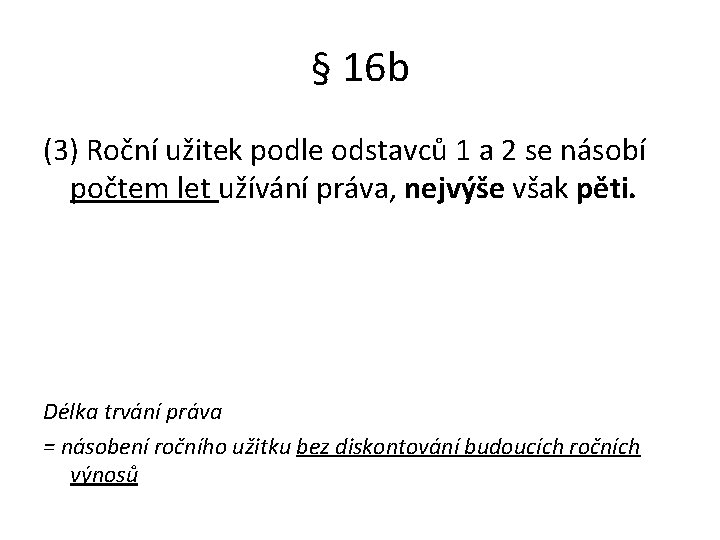 § 16b

(3) Roční užitek podle odstavců 1 a 2 se násobí počtem let užívání práva, nejvýše však pěti.

Délka trvání práva

= násobení ročního užitku bez diskontování budoucích ročních výnosů